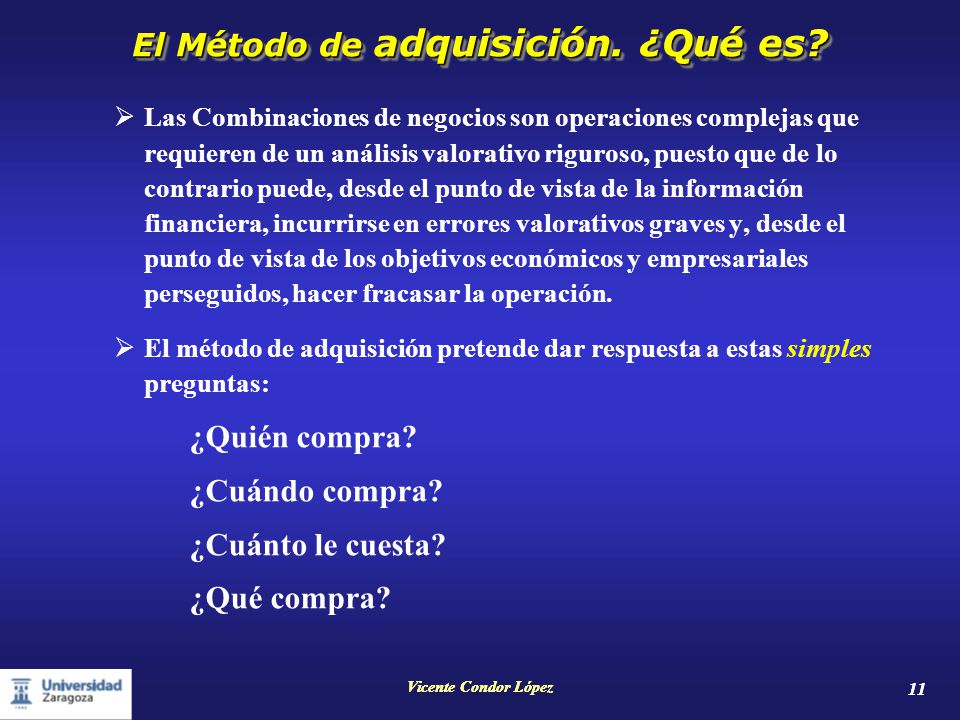 El Método de adquisición. ¿Qué es?

➢ Las Combinaciones de negocios son operaciones complejas que requieren de un análisis valorativo riguroso, puesto que de lo contrario puede, desde el punto de vista de la información financiera, incurrirse en errores valorativos graves y, desde el punto de vista de los objetivos económicos y empresariales perseguidos, hacer fracasar la operación.

➢ El método de adquisición pretende dar respuesta a estas simples preguntas:

¿Quién compra?

¿Cuándo compra?

¿Cuánto le cuesta?

¿Qué compra?

Universidad Zaragoza

Vicente Condor López

11